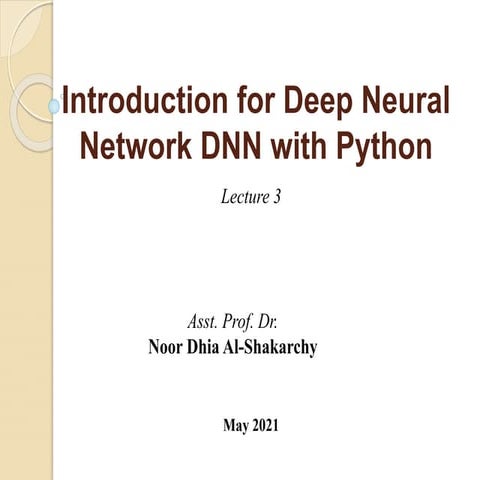 Introduction for Deep Neural Network DNN with Python

Lecture 3

Asst. Prof. Dr.
Noor Dhia Al-Shakarchy

May 2021